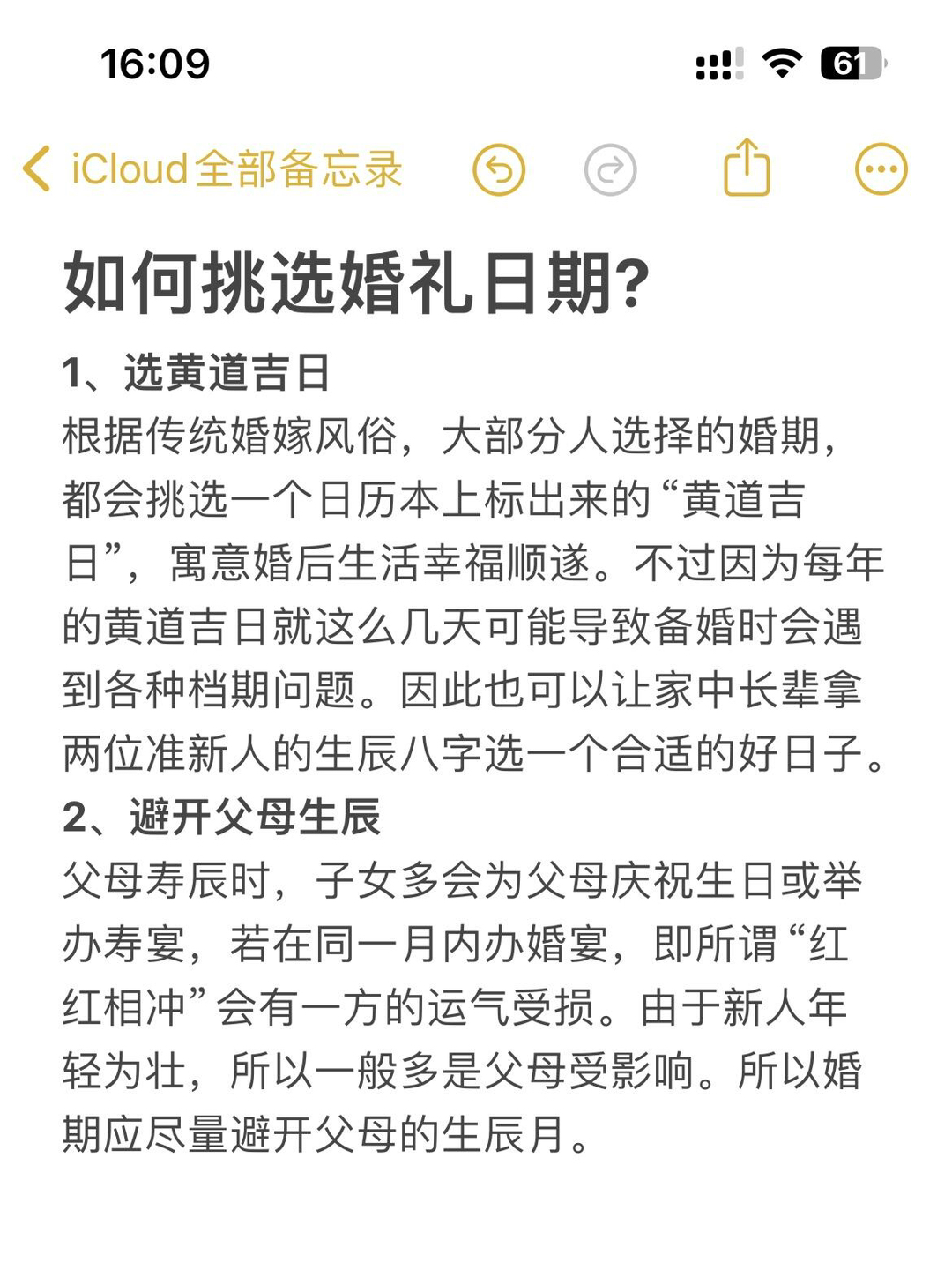 16:09

61

iCloud全部备忘录

如何挑选婚礼日期?

1、选黄道吉日

根据传统婚嫁风俗，大部分人选择的婚期，都会挑选一个日历本上标出来的“黄道吉日”，寓意婚后生活幸福顺遂。不过因为每年的黄道吉日就这么几天可能导致备婚时会遇到各种档期问题。因此也可以让家中长辈拿两位准新人的生辰八字选一个合适的好日子。

2、避开父母生辰

父母寿辰时，子女多会为父母庆祝生日或举办寿宴，若在同一月内办婚宴，即所谓“红红相冲”会有一方的运气受损。由于新人年轻为壮，所以一般多是父母受影响。所以婚期应尽量避开父母的生辰月。